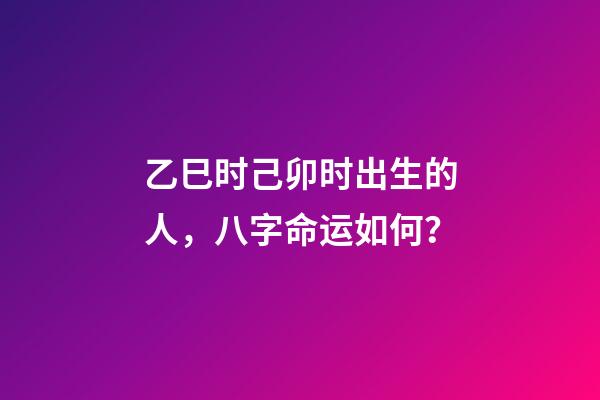 乙巳时己卯时出生的人，八字命运如何?